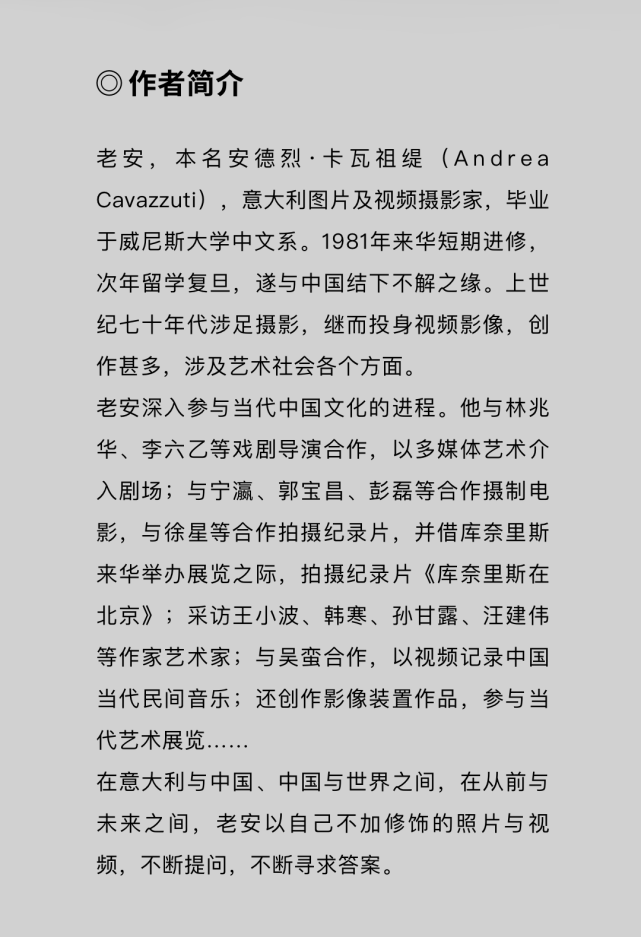 ◎ 作者简介

老安，本名安德烈·卡瓦祖缇（Andrea Cavazzuti），意大利图片及视频摄影家，毕业于威尼斯大学中文系。1981年来华短期进修，次年留学复旦，遂与中国结下不解之缘。上世纪七十年代涉足摄影，继而投身视频影像，创作甚多，涉及艺术社会各个方面。

老安深入参与当代中国文化的进程。他与林兆华、李六乙等戏剧导演合作，以多媒体艺术介入剧场；与宁瀛、郭宝昌、彭磊等合作摄制电影，与徐星等合作拍摄纪录片，并借库奈里斯来华举办展览之际，拍摄纪录片《库奈里斯在北京》；采访王小波、韩寒、孙甘露、汪建伟等作家艺术家；与吴蛮合作，以视频记录中国当代民间音乐；还创作影像装置作品，参与当代艺术展览……

在意大利与中国、中国与世界之间，在从前与未来之间，老安以自己不加修饰的照片与视频，不断提问，不断寻求答案。